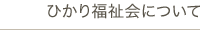 ひかり福祉会について